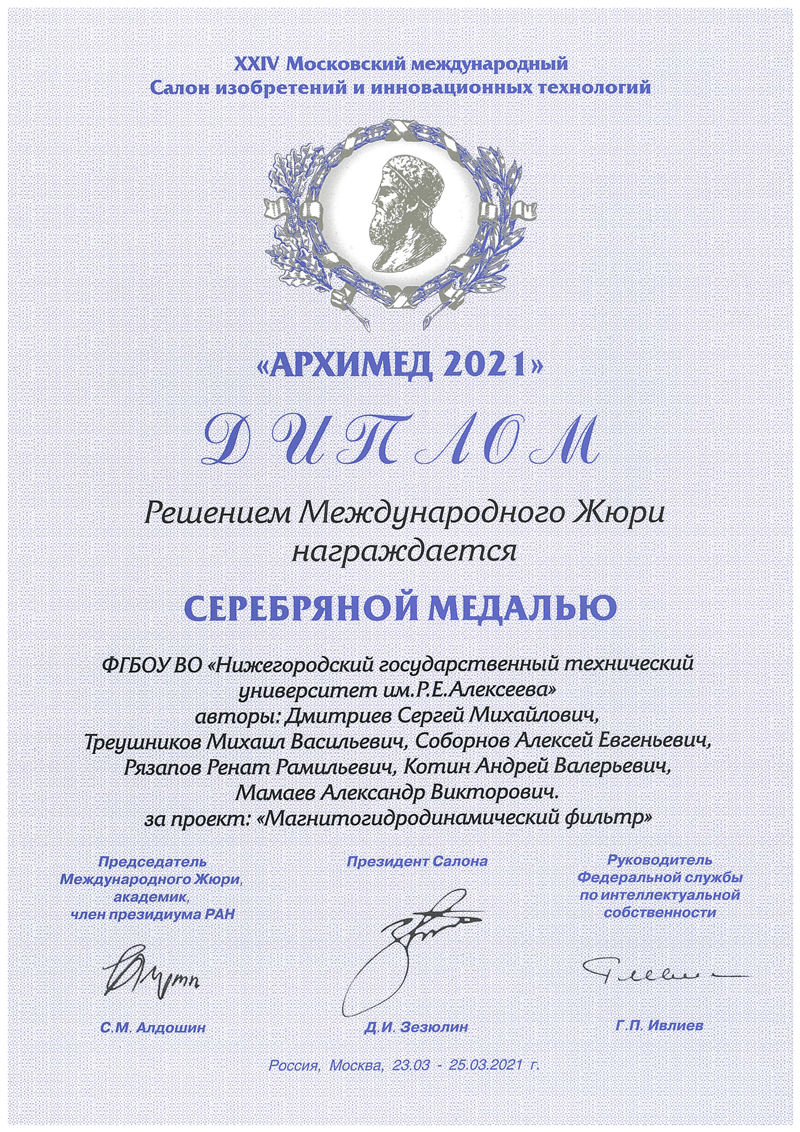 XXIV Московский международный
Салон изобретений и инновационных технологий

«АРХИМЕД 2021»

ДИПЛОМ

Решением Международного Жюри награждается

СЕРЕБРЯНОЙ МЕДАЛЬЮ

ФГБОУ ВО «Нижегородский государственный технический университет им.Р.Е.Алексеева»
авторы: Дмитриев Сергей Михайлович,
Треушников Михаил Васильевич, Соборнов Алексей Евгеньевич,
Рязапов Ренат Рамильевич, Котин Андрей Валерьевич,
Мамаев Александр Викторович.
за проект: «Магнитогидродинамический фильтр»

Председатель
Международного Жюри,
академик,
член президиума РАН

С.М. Алдошин

Президент Салона

Д.И. Зезюлин

Руководитель
Федеральной службы
по интеллектуальной
собственности

Г.П. Ивлиев

Россия, Москва, 23.03 - 25.03.2021 г.